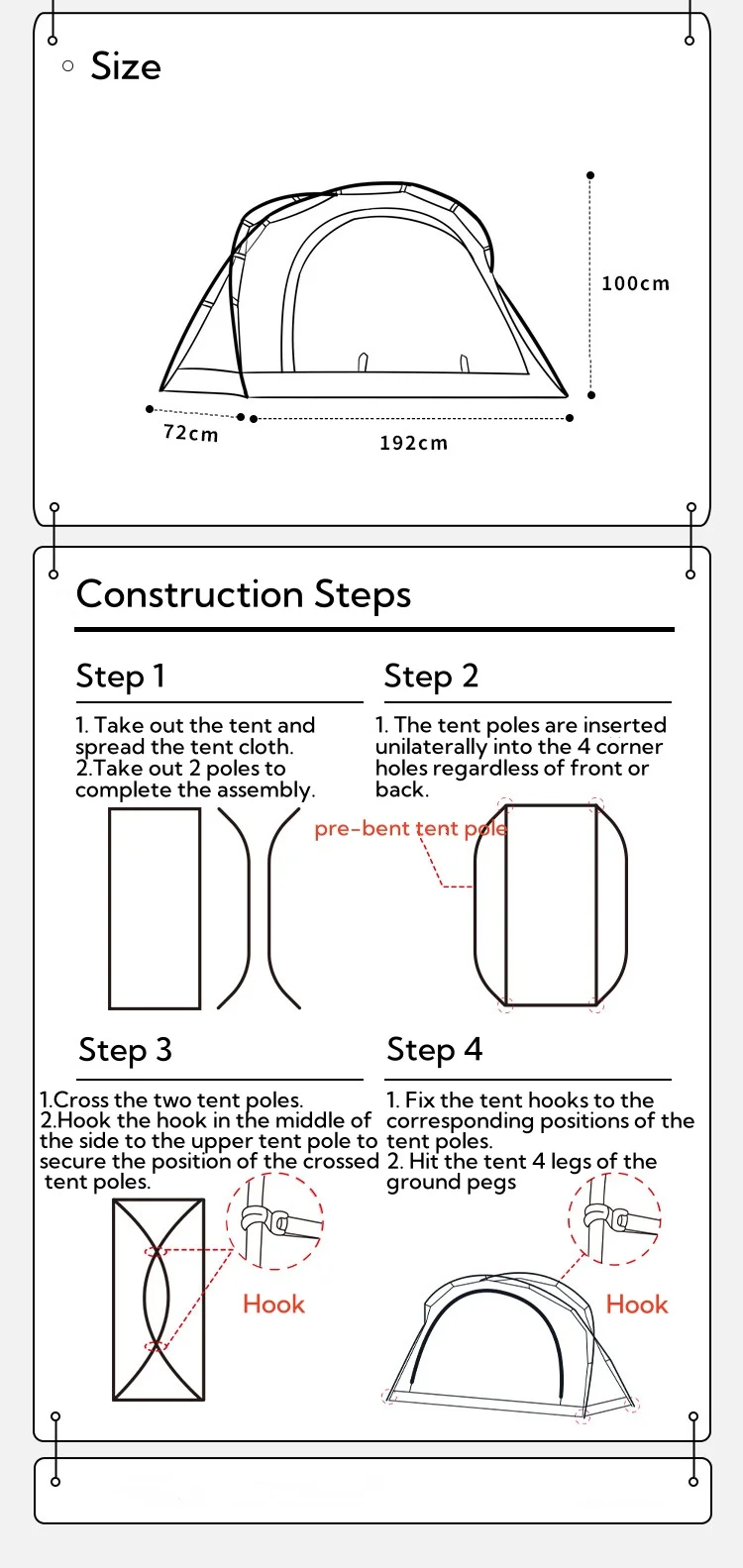 Size

100cm

72cm

192cm

Construction Steps

Step 1

1. Take out the tent and spread the tent cloth.
2.Take out 2 poles to complete the assembly.

Step 2

1. The tent poles are inserted unilaterally into the 4 corner holes regardless of front or back.

pre-bent tent pole

Step 3

1.Cross the two tent poles.
2.Hook the hook in the middle of the side to the upper tent pole to secure the position of the crossed tent poles.

Hook

Step 4

1. Fix the tent hooks to the corresponding positions of the tent poles.
2. Hit the tent 4 legs of the ground pegs

Hook